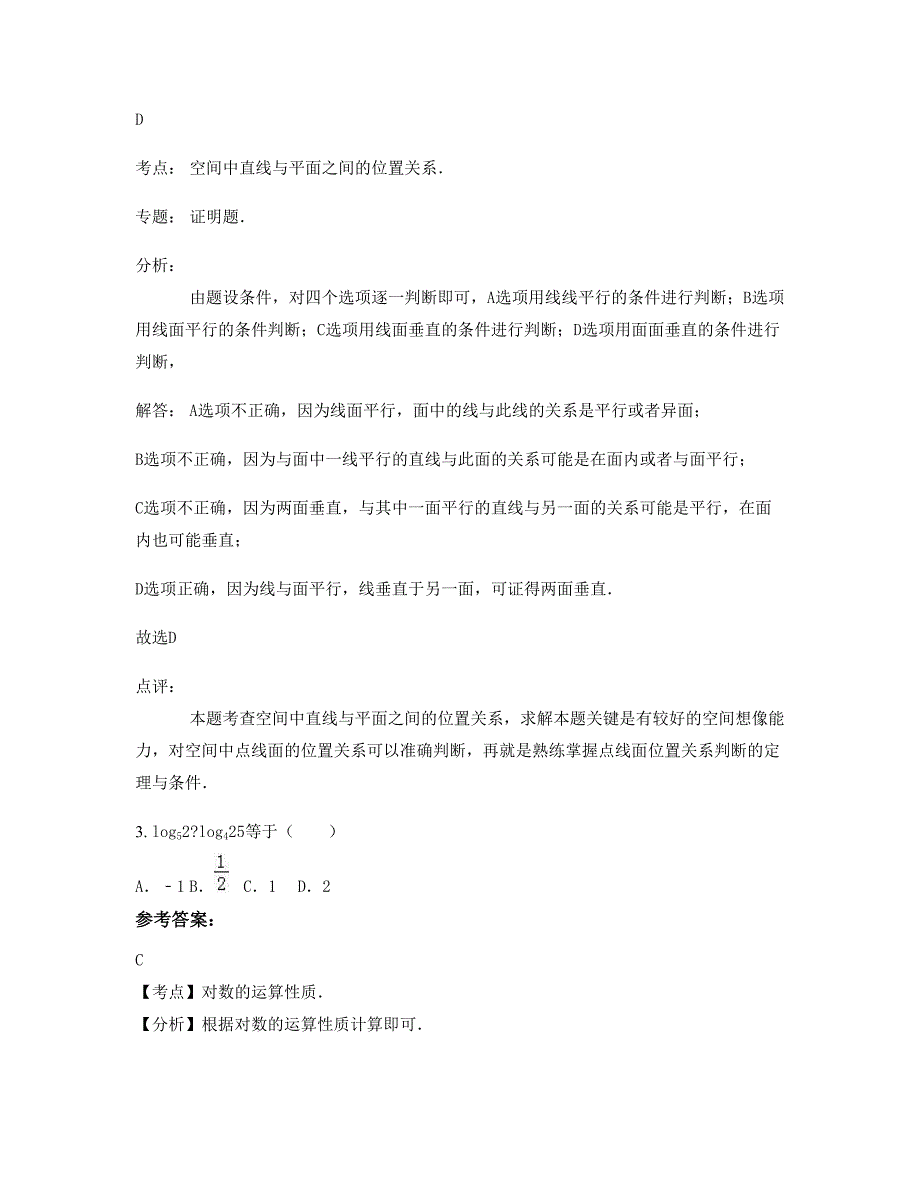 D

考点： 空间中直线与平面之间的位置关系．

专题： 证明题．

分析：

由题设条件，对四个选项逐一判断即可，A选项用线线平行的条件进行判断；B选项用线面平行的条件判断；C选项用线面垂直的条件进行判断；D选项用面面垂直的条件进行判断，

解答： A选项不正确，因为线面平行，面中的线与此线的关系是平行或者异面；

B选项不正确，因为与面中一线平行的直线与此面的关系可能是在面内或者与面平行；

C选项不正确，因为两面垂直，与其中一面平行的直线与另一面的关系可能是平行，在面内也可能垂直；

D选项正确，因为线与面平行，线垂直于另一面，可证得两面垂直．

故选D

点评：

本题考查空间中直线与平面之间的位置关系，求解本题关键是有较好的空间想像能力，对空间中点线面的位置关系可以准确判断，再就是熟练掌握点线面位置关系判断的定理与条件．

3. $\log_5 2?\log_4 25$等于（　　）

A. －1 B. $\frac{1}{2}$ C. 1　D. 2

参考答案：

C

【考点】对数的运算性质．

【分析】根据对数的运算性质计算即可．